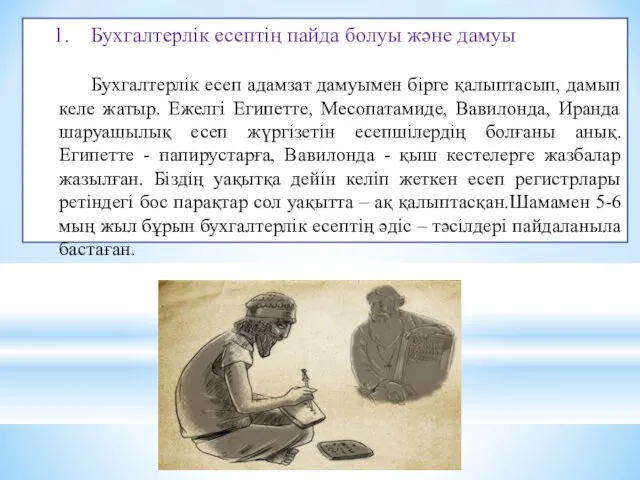 1. Бухгалтерлік есептің пайда болуы және дамуы

Бухгалтерлік есеп адамзат дамуымен бірге қалыптасып, дамып келе жатыр. Ежелгі Египетте, Месопатамиде, Вавилонда, Иранда шаруашылық есеп жүргізетін есепшілердің болғаны анық. Египетте - папирустарға, Вавилонда - қыш кестелерге жазбалар жазылған. Біздің уақытқа дейін келіп жеткен есеп регистрлары ретіндегі бос парақтар сол уақытта – ақ қалыптасқан.Шамамен 5-6 мың жыл бұрын бухгалтерлік есептің әдіс – тәсілдері пайдаланыла бастаған.